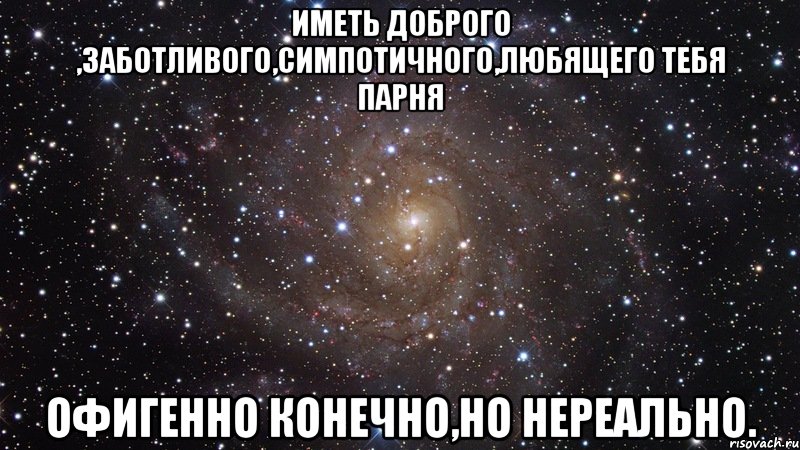 ИМЕТЬ ДОБРОГО ,ЗАБОТЛИВОГО,СИМПОТИЧНОГО,ЛЮБЯЩЕГО ТЕБЯ ПАРНЯ

ОФИГЕННО КОНЕЧНО,НО НЕРЕАЛЬНО.

risovach.ru